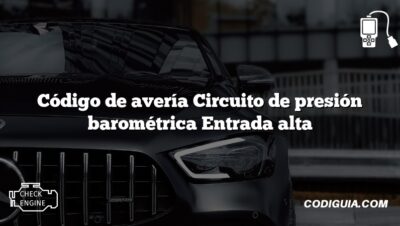 Código de avería Circuito de presión barométrica Entrada alta

CHECK ENGINE

CODIGUIA.COM